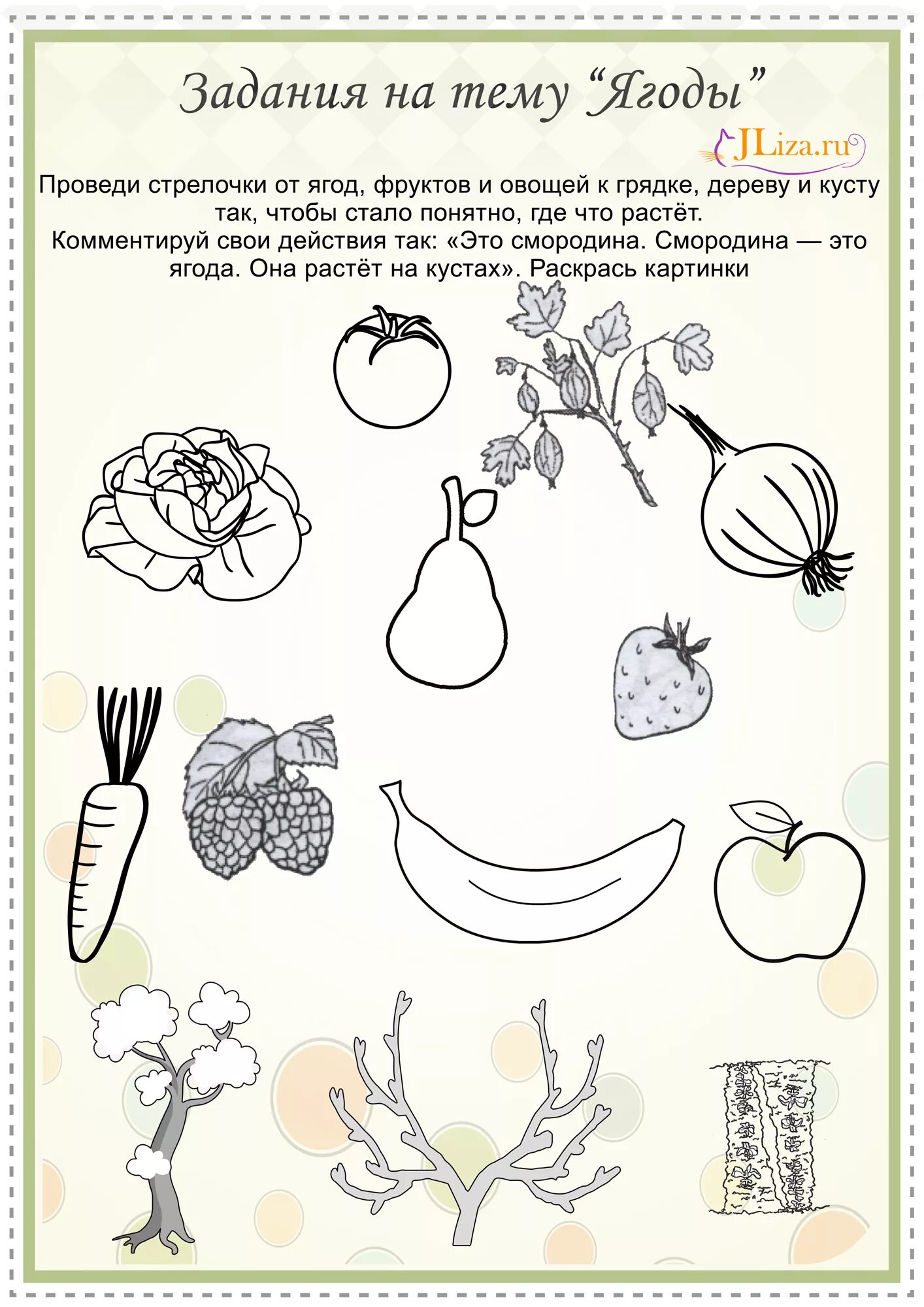 Задания на тему "Ягоды"

JLiza.ru

Проведи стрелочки от ягод, фруктов и овощей к грядке, дереву и кусту так, чтобы стало понятно, где что растёт.
Комментируй свои действия так: «Это смородина. Смородина — это ягода. Она растёт на кустах». Раскрась картинки